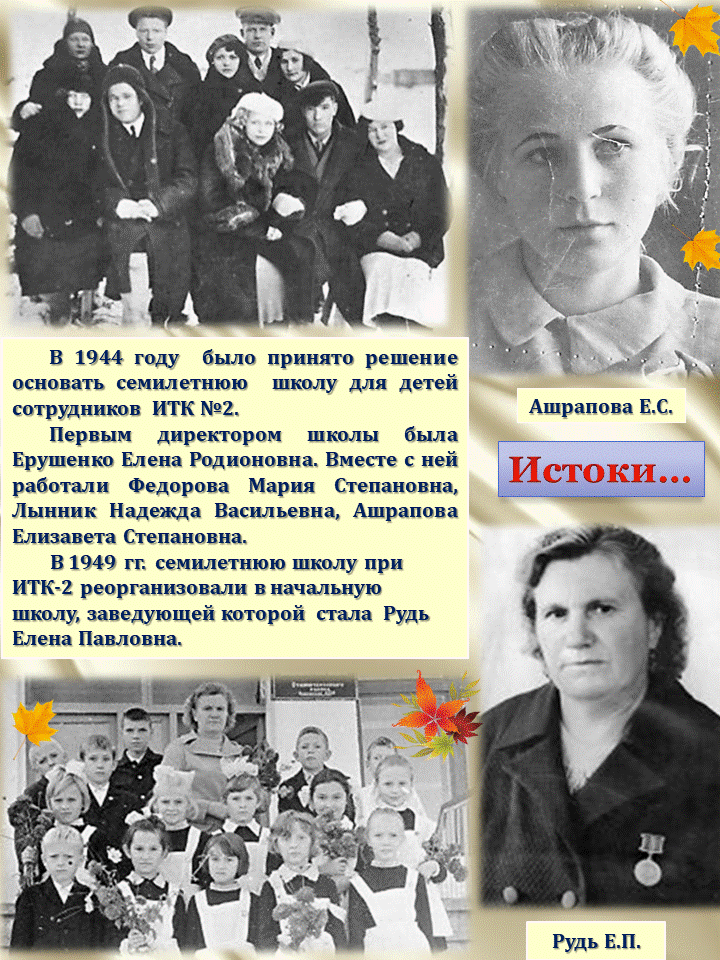 В 1944 году было принято решение основать семилетнюю школу для детей сотрудников ИТК №2.

Первым директором школы была Ерушенко Елена Родионовна. Вместе с ней работали Федорова Мария Степановна, Лынник Надежда Васильевна, Ашрапова Елизавета Степановна.

В 1949 гг. семилетнюю школу при ИТК-2 реорганизовали в начальную школу, заведующей которой стала Рудь Елена Павловна.

Ашрапова Е.С.

Истоки…

Рудь Е.П.